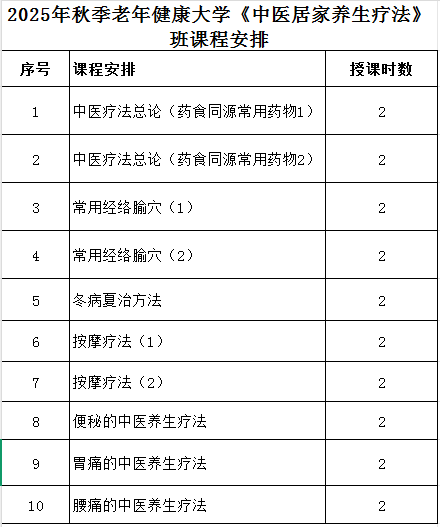 2025年秋季老年健康大学《中医居家养生疗法》班课程安排

| 序号 | 课程安排 | 授课时数 |
|---|---|---|
| 1 | 中医疗法总论（药食同源常用药物1） | 2 |
| 2 | 中医疗法总论（药食同源常用药物2） | 2 |
| 3 | 常用经络腧穴（1） | 2 |
| 4 | 常用经络腧穴（2） | 2 |
| 5 | 冬病夏治方法 | 2 |
| 6 | 按摩疗法（1） | 2 |
| 7 | 按摩疗法（2） | 2 |
| 8 | 便秘的中医养生疗法 | 2 |
| 9 | 胃痛的中医养生疗法 | 2 |
| 10 | 腰痛的中医养生疗法 | 2 |